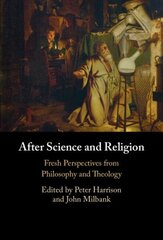 After Science and Religion

Fresh Perspectives from Philosophy and Theology

Edited by Peter Harrison and John Milbank